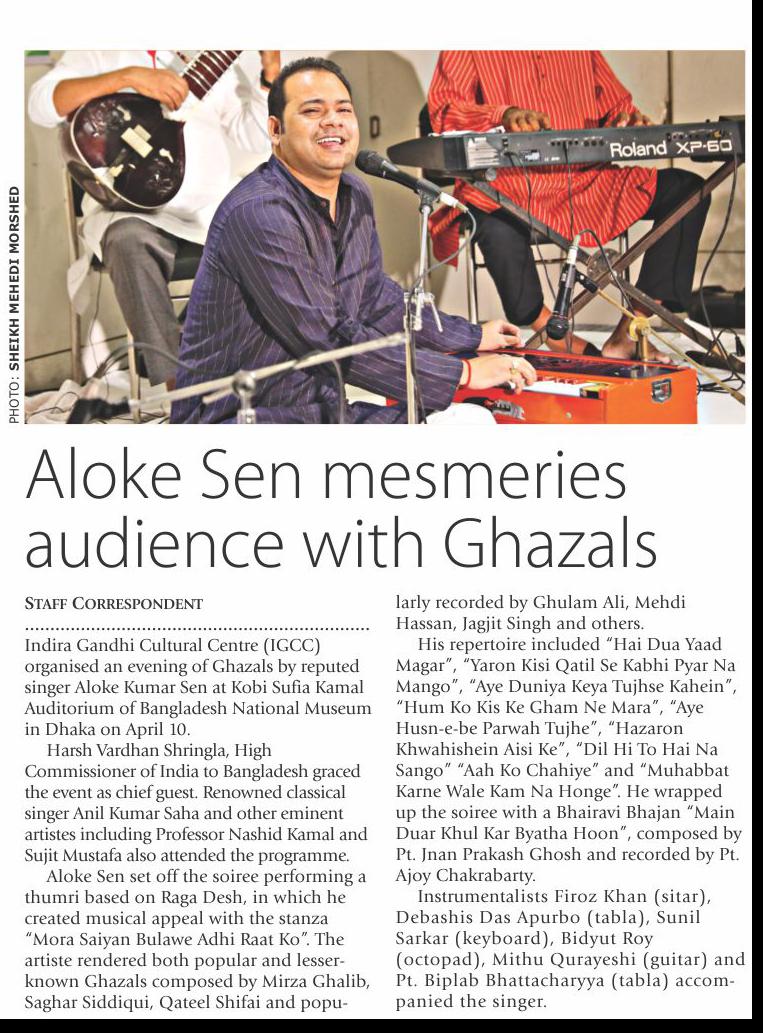 PHOTO: SHEIKH MEHEDI MORSHED

Roland XP-60

Aloke Sen mesmeries audience with Ghazals

STAFF CORRESPONDENT

Indira Gandhi Cultural Centre (IGCC) organised an evening of Ghazals by reputed singer Aloke Kumar Sen at Kobi Sufia Kamal Auditorium of Bangladesh National Museum in Dhaka on April 10.

Harsh Vardhan Shringla, High Commissioner of India to Bangladesh graced the event as chief guest. Renowned classical singer Anil Kumar Saha and other eminent artistes including Professor Nashid Kamal and Sujit Mustafa also attended the programme.

Aloke Sen set off the soiree performing a thumri based on Raga Desh, in which he created musical appeal with the stanza "Mora Saiyan Bulawe Adhi Raat Ko". The artiste rendered both popular and lesser-known Ghazals composed by Mirza Ghalib, Saghar Siddiqui, Qateel Shifai and popularly recorded by Ghulam Ali, Mehdi Hassan, Jagjit Singh and others.

His repertoire included "Hai Dua Yaad Magar", "Yaron Kisi Qatil Se Kabhi Pyar Na Mango", "Aye Duniya Keya Tujhse Kahein", "Hum Ko Kis Ke Gham Ne Mara", "Aye Husn-e-be Parwah Tujhe", "Hazaron Khwahishein Aisi Ke", "Dil Hi To Hai Na Sango" "Aah Ko Chahiye" and "Muhabbat Karne Wale Kam Na Honge". He wrapped up the soiree with a Bhairavi Bhajan "Main Duar Khul Kar Byatha Hoon", composed by Pt. Jnan Prakash Ghosh and recorded by Pt. Ajoy Chakrabarty.

Instrumentalists Firoz Khan (sitar), Debashis Das Apurbo (tabla), Sunil Sarkar (keyboard), Bidyut Roy (octopad), Mithu Qurayeshi (guitar) and Pt. Biplab Bhattacharyya (tabla) accompanied the singer.